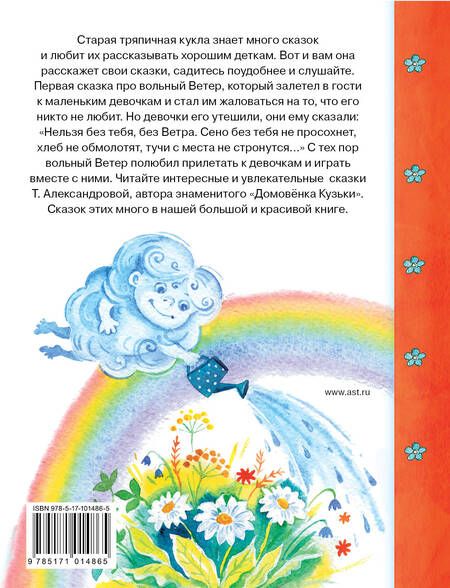 Старая тряпичная кукла знает много сказок и любит их рассказывать хорошим деткам. Вот и вам она расскажет свои сказки, садитесь поудобнее и слушайте. Первая сказка про вольный Ветер, который залетел в гости к маленьким девочкам и стал им жаловаться на то, что его никто не любит. Но девочки его утешили, они ему сказали: «Нельзя без тебя, без Ветра. Сено без тебя не просохнет, хлеб не обмолотят, тучи с места не стронутся...» С тех пор вольный Ветер полюбил прилетать к девочкам и играть вместе с ними. Читайте интересные и увлекательные сказки Т. Александровой, автора знаменитого «Домовёнка Кузьки». Сказок этих много в нашей большой и красивой книге.

www.ast.ru

ISBN 978-5-17-101486-5

9 785171 014865